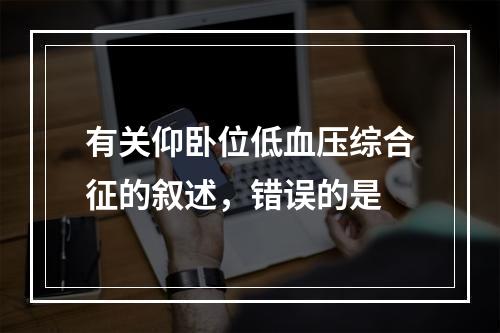 有关仰卧位低血压综合征的叙述，错误的是